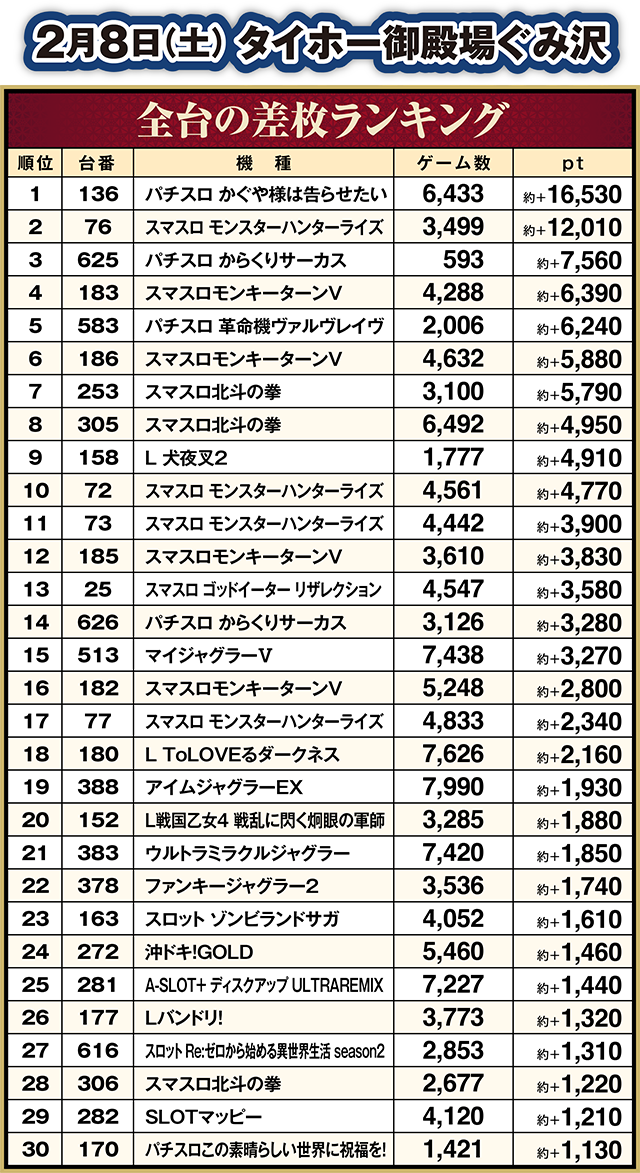 2月8日(土) タイホー御殿場ぐみ沢

全台の差枚ランキング

| 順位 | 台番 | 機種 | ゲーム数 | pt |
|---|---|---|---|---|
| 1 | 136 | パチスロ かぐや様は告らせたい | 6,433 | 約+16,530 |
| 2 | 76 | スマスロ モンスターハンターライズ | 3,499 | 約+12,010 |
| 3 | 625 | パチスロ からくりサーカス | 593 | 約+7,560 |
| 4 | 183 | スマスロモンキーターンV | 4,288 | 約+6,390 |
| 5 | 583 | パチスロ 革命機ヴァルヴレイヴ | 2,006 | 約+6,240 |
| 6 | 186 | スマスロモンキーターンV | 4,632 | 約+5,880 |
| 7 | 253 | スマスロ北斗の拳 | 3,100 | 約+5,790 |
| 8 | 305 | スマスロ北斗の拳 | 6,492 | 約+4,950 |
| 9 | 158 | L 犬夜叉2 | 1,777 | 約+4,910 |
| 10 | 72 | スマスロ モンスターハンターライズ | 4,561 | 約+4,770 |
| 11 | 73 | スマスロ モンスターハンターライズ | 4,442 | 約+3,900 |
| 12 | 185 | スマスロモンキーターンV | 3,610 | 約+3,830 |
| 13 | 25 | スマスロ ゴッドイーター リザレクション | 4,547 | 約+3,580 |
| 14 | 626 | パチスロ からくりサーカス | 3,126 | 約+3,280 |
| 15 | 513 | マイジャグラーV | 7,438 | 約+3,270 |
| 16 | 182 | スマスロモンキーターンV | 5,248 | 約+2,800 |
| 17 | 77 | スマスロ モンスターハンターライズ | 4,833 | 約+2,340 |
| 18 | 180 | L ToLOVEるダークネス | 7,626 | 約+2,160 |
| 19 | 388 | アイムジャグラーEX | 7,990 | 約+1,930 |
| 20 | 152 | L戦国乙女4 戦乱に閃く炯眼の軍師 | 3,285 | 約+1,880 |
| 21 | 383 | ウルトラミラクルジャグラー | 7,420 | 約+1,850 |
| 22 | 378 | ファンキージャグラー2 | 3,536 | 約+1,740 |
| 23 | 163 | スロット ゾンビランドサガ | 4,052 | 約+1,610 |
| 24 | 272 | 沖ドキ!GOLD | 5,460 | 約+1,460 |
| 25 | 281 | A-SLOT+ ディスクアップ ULTRAREMIX | 7,227 | 約+1,440 |
| 26 | 177 | Lバンドリ! | 3,773 | 約+1,320 |
| 27 | 616 | スロット Re:ゼロから始める異世界生活 season2 | 2,853 | 約+1,310 |
| 28 | 306 | スマスロ北斗の拳 | 2,677 | 約+1,220 |
| 29 | 282 | SLOTマッピー | 4,120 | 約+1,210 |
| 30 | 170 | パチスロこの素晴らしい世界に祝福を! | 1,421 | 約+1,130 |